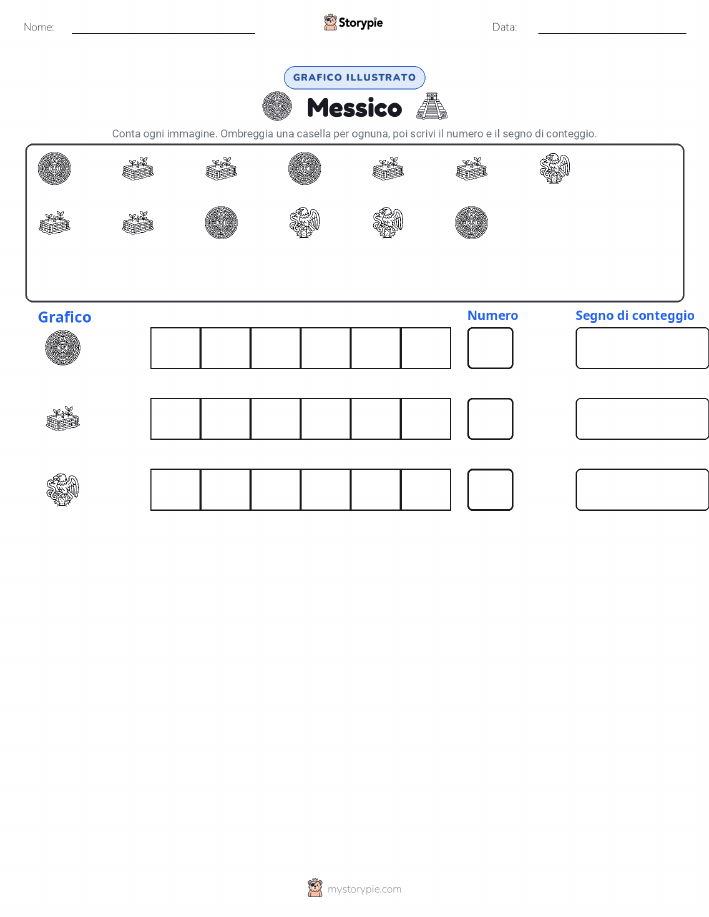 Nome:

Storypie

Data:

GRAFICO ILLUSTRATO

Messico

Conta ogni immagine. Ombreggia una casella per ognuna, poi scrivi il numero e il segno di conteggio.

Grafico

Numero

Segno di conteggio

mystorypie.com